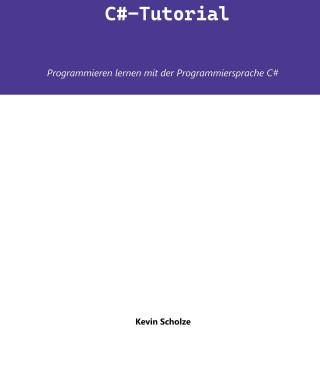 C#-Tutorial

Programmieren lernen mit der Programmiersprache C#

Kevin Scholze